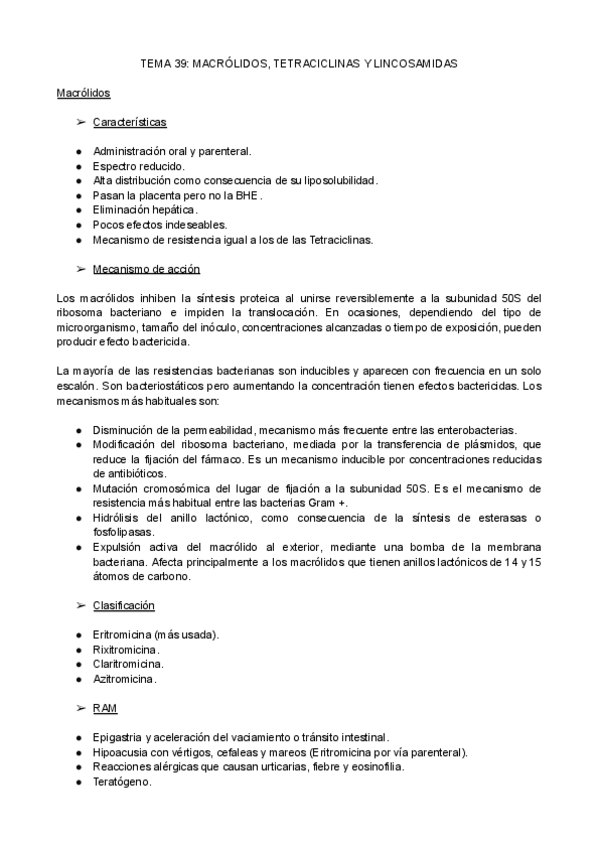 TEMA 39: MACRÓLIDOS, TETRACICLINAS Y LINCOSAMIDAS

Macrólidos

➢ Características

● Administración oral y parenteral.
● Espectro reducido.
● Alta distribución como consecuencia de su liposolubilidad.
● Pasan la placenta pero no la BHE.
● Eliminación hepática.
● Pocos efectos indeseables.
● Mecanismo de resistencia igual a los de las Tetraciclinas.

➢ Mecanismo de acción

Los macrólidos inhiben la síntesis proteica al unirse reversiblemente a la subunidad 50S del ribosoma bacteriano e impiden la translocación. En ocasiones, dependiendo del tipo de microorganismo, tamaño del inóculo, concentraciones alcanzadas o tiempo de exposición, pueden producir efecto bactericida.

La mayoría de las resistencias bacterianas son inducibles y aparecen con frecuencia en un solo escalón. Son bacteriostáticos pero aumentando la concentración tienen efectos bactericidas. Los mecanismos más habituales son:

● Disminución de la permeabilidad, mecanismo más frecuente entre las enterobacterias.
● Modificación del ribosoma bacteriano, mediada por la transferencia de plásmidos, que reduce la fijación del fármaco. Es un mecanismo inducible por concentraciones reducidas de antibióticos.
● Mutación cromosómica del lugar de fijación a la subunidad 50S. Es el mecanismo de resistencia más habitual entre las bacterias Gram +.
● Hidrólisis del anillo lactónico, como consecuencia de la síntesis de esterasas o fosfolipasas.
● Expulsión activa del macrólido al exterior, mediante una bomba de la membrana bacteriana. Afecta principalmente a los macrólidos que tienen anillos lactónicos de 14 y 15 átomos de carbono.

➢ Clasificación

● Eritromicina (más usada).
● Rixitromicina.
● Claritromicina.
● Azitromicina.

➢ RAM

● Epigastria y aceleración del vaciamiento o tránsito intestinal.
● Hipoacusia con vértigos, cefaleas y mareos (Eritromicina por vía parenteral).
● Reacciones alérgicas que causan urticarias, fiebre y eosinofilia.
● Teratógeno.